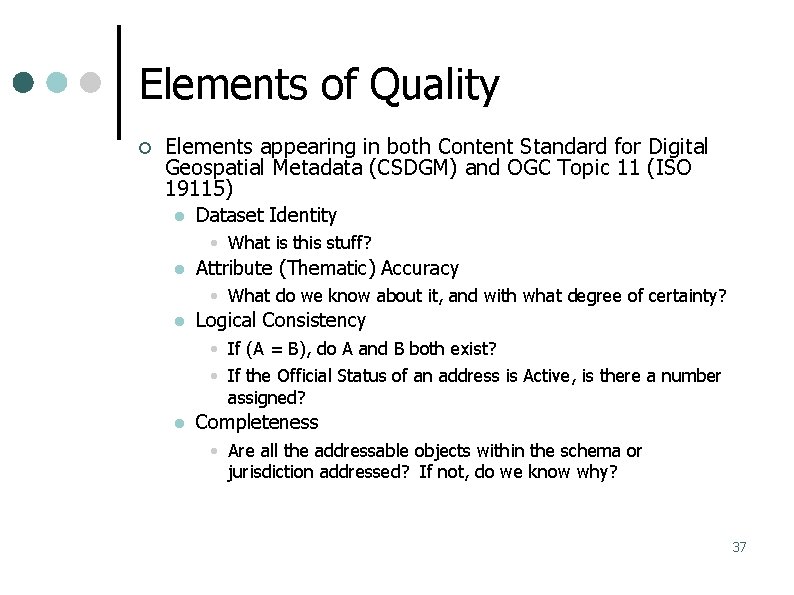 Elements of Quality

Elements appearing in both Content Standard for Digital Geospatial Metadata (CSDGM) and OGC Topic 11 (ISO 19115)

Dataset Identity

What is this stuff?

Attribute (Thematic) Accuracy

What do we know about it, and with what degree of certainty?

Logical Consistency

If (A = B), do A and B both exist?

If the Official Status of an address is Active, is there a number assigned?

Completeness

Are all the addressable objects within the schema or jurisdiction addressed? If not, do we know why?

37